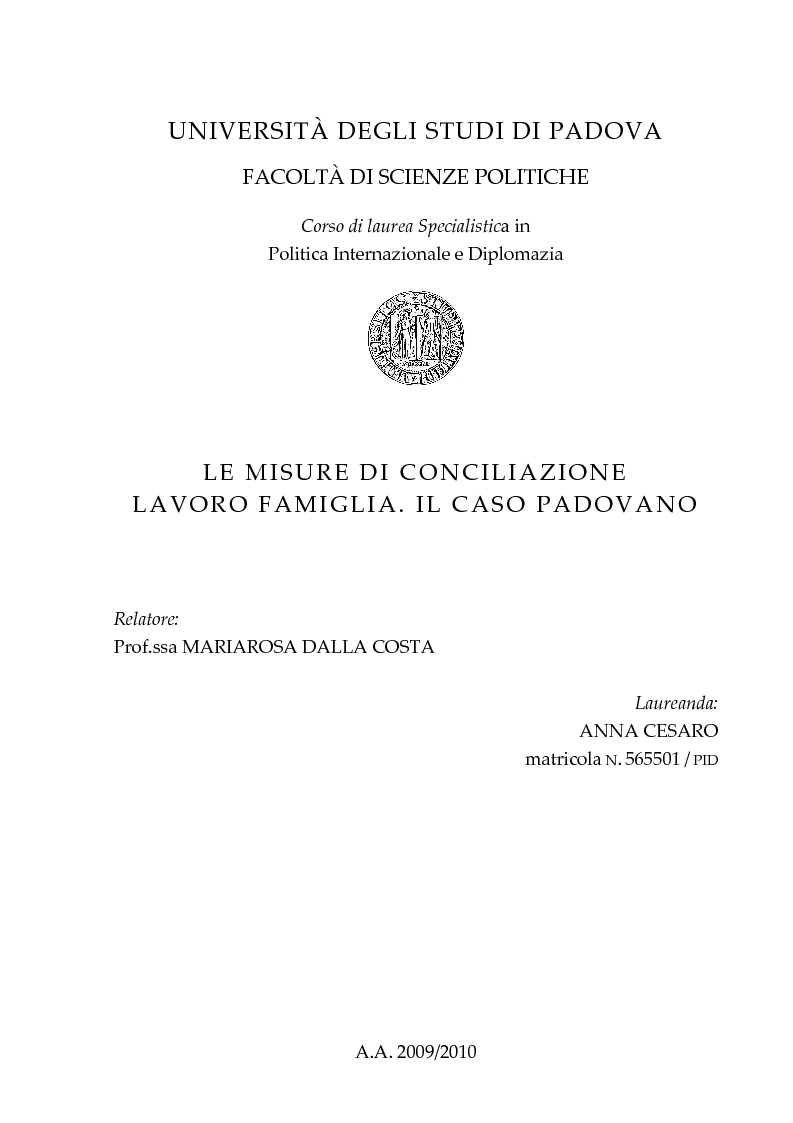 UNIVERSITÀ DEGLI STUDI DI PADOVA

FACOLTÀ DI SCIENZE POLITICHE

Corso di laurea Specialistica in
Politica Internazionale e Diplomazia

LE MISURE DI CONCILIAZIONE
LAVORO FAMIGLIA. IL CASO PADOVANO

Relatore:
Prof.ssa MARIAROSA DALLA COSTA

Laureanda:
ANNA CESARO
matricola N. 565501 / PID

A.A. 2009/2010